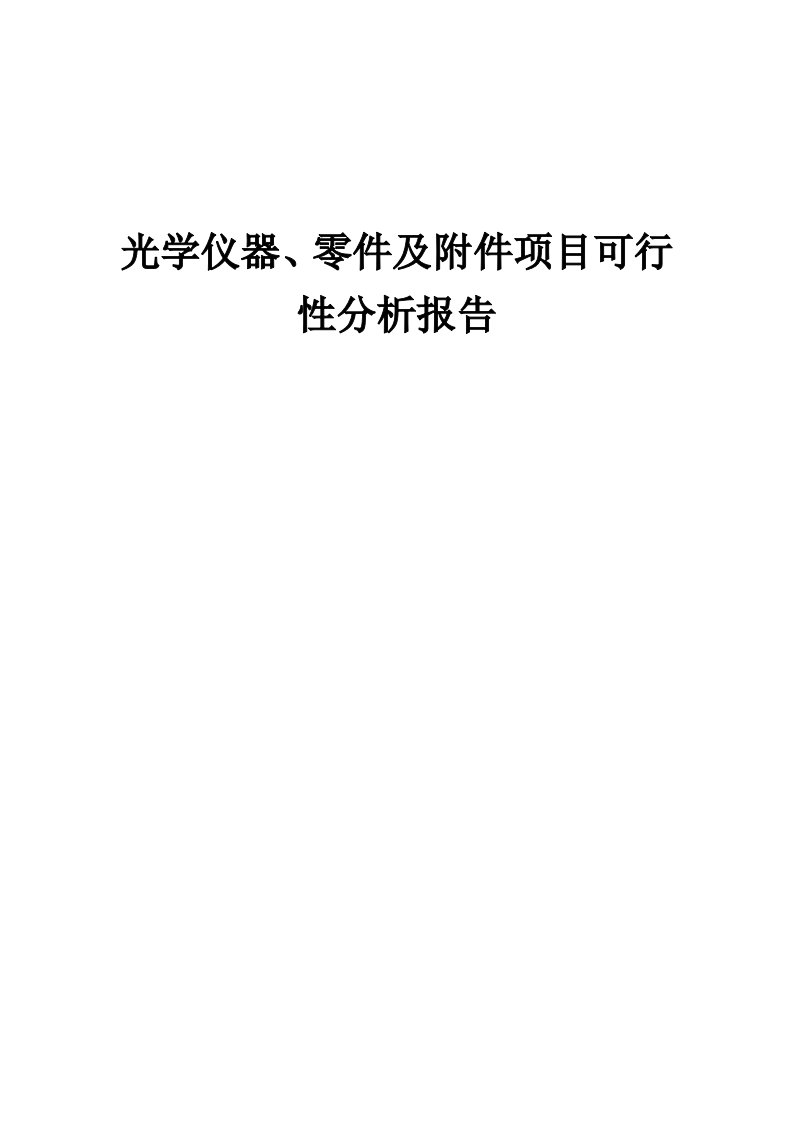 光学仪器、零件及附件项目可行性分析报告